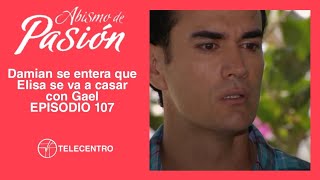 Abismo de Pasión

Damian se entera que Elisa se va a casar con Gael EPISODIO 107

TELECENTRO